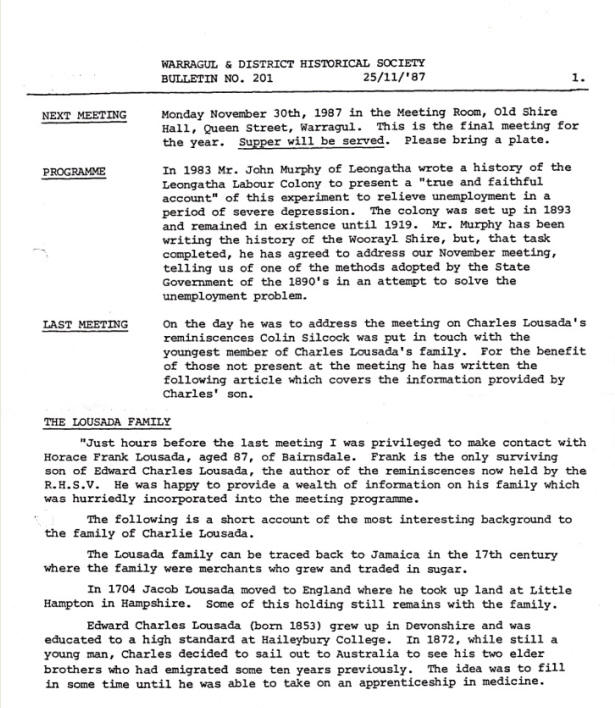 WARRAGUL & DISTRICT HISTORICAL SOCIETY
BULLETIN NO. 201 25/11/'87 1.

NEXT MEETING Monday November 30th, 1987 in the Meeting Room, Old Shire Hall, Queen Street, Warragul. This is the final meeting for the year. Supper will be served. Please bring a plate.

PROGRAMME In 1983 Mr. John Murphy of Leongatha wrote a history of the Leongatha Labour Colony to present a "true and faithful account" of this experiment to relieve unemployment in a period of severe depression. The colony was set up in 1893 and remained in existence until 1919. Mr. Murphy has been writing the history of the Woorayl Shire, but, that task completed, he has agreed to address our November meeting, telling us of one of the methods adopted by the State Government of the 1890's in an attempt to solve the unemployment problem.

LAST MEETING On the day he was to address the meeting on Charles Lousada's reminiscences Colin Silcock was put in touch with the youngest member of Charles Lousada's family. For the benefit of those not present at the meeting he has written the following article which covers the information provided by Charles' son.

THE LOUSADA FAMILY

"Just hours before the last meeting I was privileged to make contact with Horace Frank Lousada, aged 87, of Bairnsdale. Frank is the only surviving son of Edward Charles Lousada, the author of the reminiscences now held by the R.H.S.V. He was happy to provide a wealth of information on his family which was hurriedly incorporated into the meeting programme.

The following is a short account of the most interesting background to the family of Charlie Lousada.

The Lousada family can be traced back to Jamaica in the 17th century where the family were merchants who grew and traded in sugar.

In 1704 Jacob Lousada moved to England where he took up land at Little Hampton in Hampshire. Some of this holding still remains with the family.

Edward Charles Lousada (born 1853) grew up in Devonshire and was educated to a high standard at Haileybury College. In 1872, while still a young man, Charles decided to sail out to Australia to see his two elder brothers who had emigrated some ten years previously. The idea was to fill in some time until he was able to take on an apprenticeship in medicine.